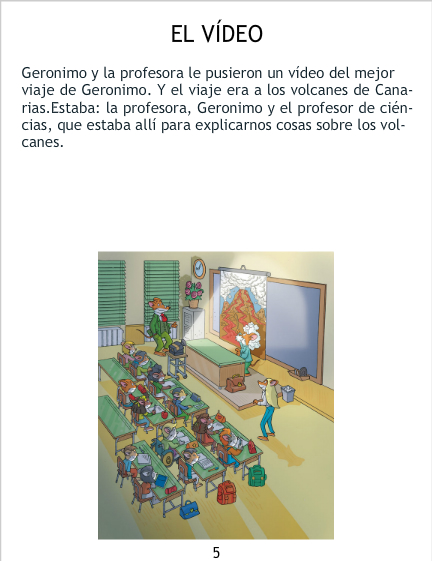 EL VÍDEO

Geronimo y la profesora le pusieron un vídeo del mejor viaje de Geronimo. Y el viaje era a los volcanes de Canarias.Estaba: la profesora, Geronimo y el profesor de ciéncias, que estaba allí para explicarnos cosas sobre los volcanes.

5